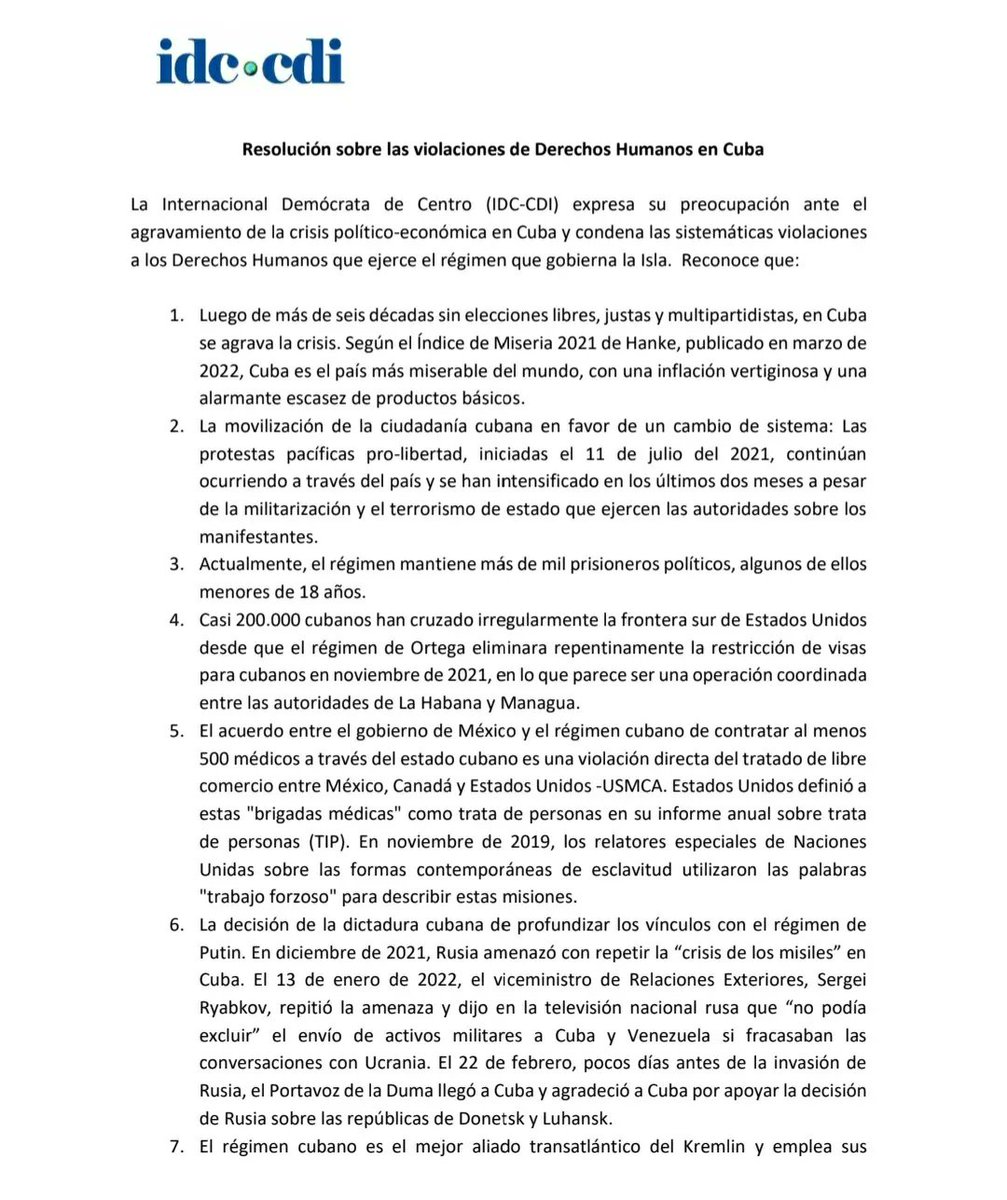 idc•cdi

Resolución sobre las violaciones de Derechos Humanos en Cuba

La Internacional Demócrata de Centro (IDC-CDI) expresa su preocupación ante el agravamiento de la crisis político-económica en Cuba y condena las sistemáticas violaciones a los Derechos Humanos que ejerce el régimen que gobierna la Isla. Reconoce que:

1. Luego de más de seis décadas sin elecciones libres, justas y multipartidistas, en Cuba se agrava la crisis. Según el Índice de Miseria 2021 de Hanke, publicado en marzo de 2022, Cuba es el país más miserable del mundo, con una inflación vertiginosa y una alarmante escasez de productos básicos.
2. La movilización de la ciudadanía cubana en favor de un cambio de sistema: Las protestas pacíficas pro-libertad, iniciadas el 11 de julio del 2021, continúan ocurriendo a través del país y se han intensificado en los últimos dos meses a pesar de la militarización y el terrorismo de estado que ejercen las autoridades sobre los manifestantes.
3. Actualmente, el régimen mantiene más de mil prisioneros políticos, algunos de ellos menores de 18 años.
4. Casi 200.000 cubanos han cruzado irregularmente la frontera sur de Estados Unidos desde que el régimen de Ortega eliminara repentinamente la restricción de visas para cubanos en noviembre de 2021, en lo que parece ser una operación coordinada entre las autoridades de La Habana y Managua.
5. El acuerdo entre el gobierno de México y el régimen cubano de contratar al menos 500 médicos a través del estado cubano es una violación directa del tratado de libre comercio entre México, Canadá y Estados Unidos -USMCA. Estados Unidos definió a estas "brigadas médicas" como trata de personas en su informe anual sobre trata de personas (TIP). En noviembre de 2019, los relatores especiales de Naciones Unidas sobre las formas contemporáneas de esclavitud utilizaron las palabras "trabajo forzoso" para describir estas misiones.
6. La decisión de la dictadura cubana de profundizar los vínculos con el régimen de Putin. En diciembre de 2021, Rusia amenazó con repetir la "crisis de los misiles" en Cuba. El 13 de enero de 2022, el viceministro de Relaciones Exteriores, Sergei Ryabkov, repitió la amenaza y dijo en la televisión nacional rusa que "no podía excluir" el envío de activos militares a Cuba y Venezuela si fracasaban las conversaciones con Ucrania. El 22 de febrero, pocos días antes de la invasión de Rusia, el Portavoz de la Duma llegó a Cuba y agradeció a Cuba por apoyar la decisión de Rusia sobre las repúblicas de Donetsk y Luhansk.
7. El régimen cubano es el mejor aliado transatlántico del Kremlin y emplea sus